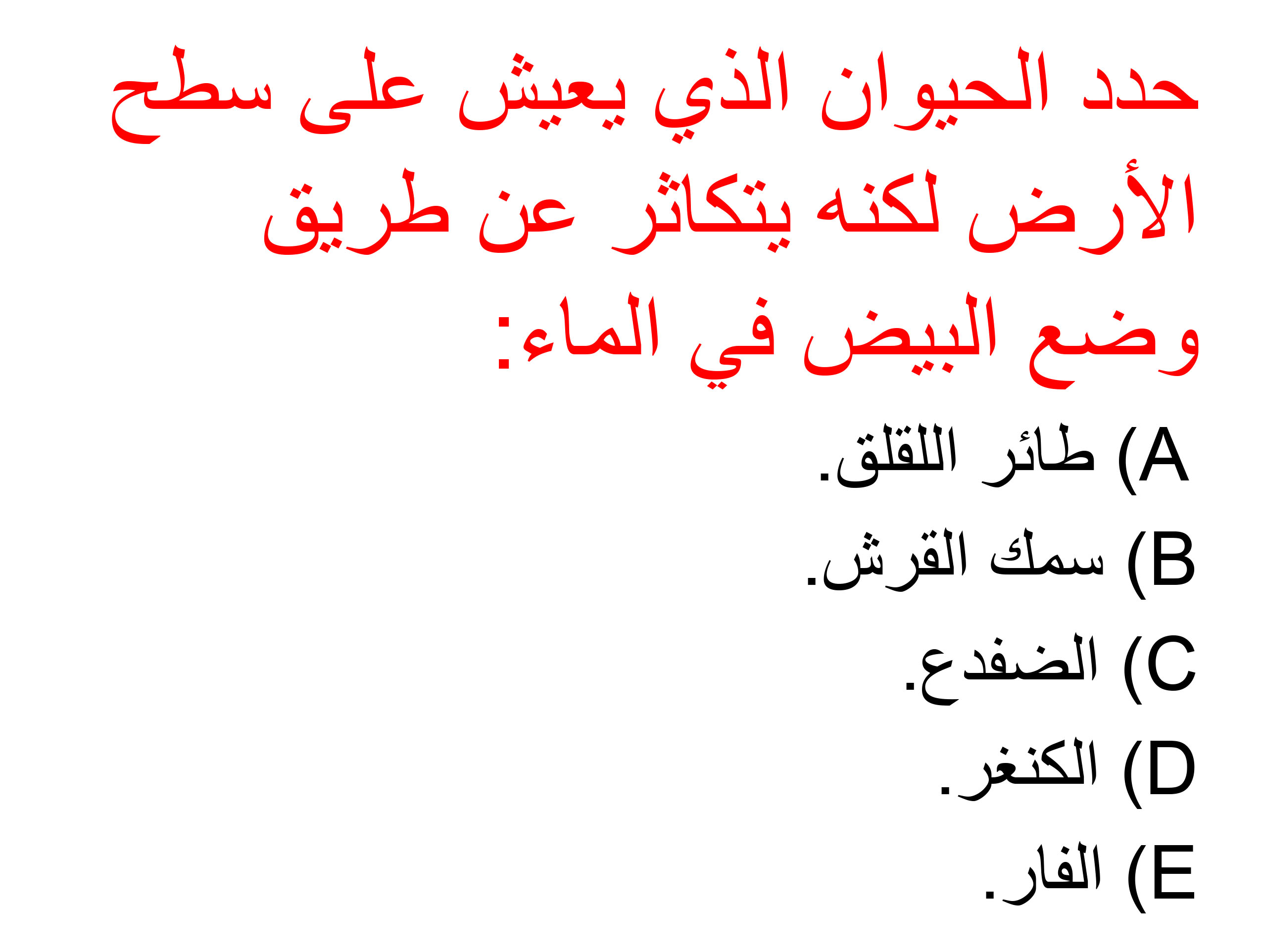 حدد الحيوان الذي يعيش على سطح الأرض لكنه يتكاثر عن طريق وضع البيض في الماء:

A) طائر اللقلق.

B) سمك القرش.

C) الضفدع.

D) الكنغر.

E) الفار.